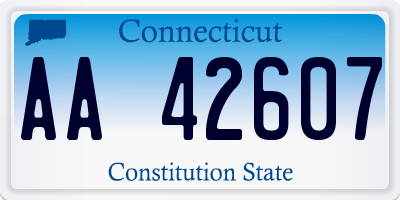 Connecticut

AA 42607

Constitution State